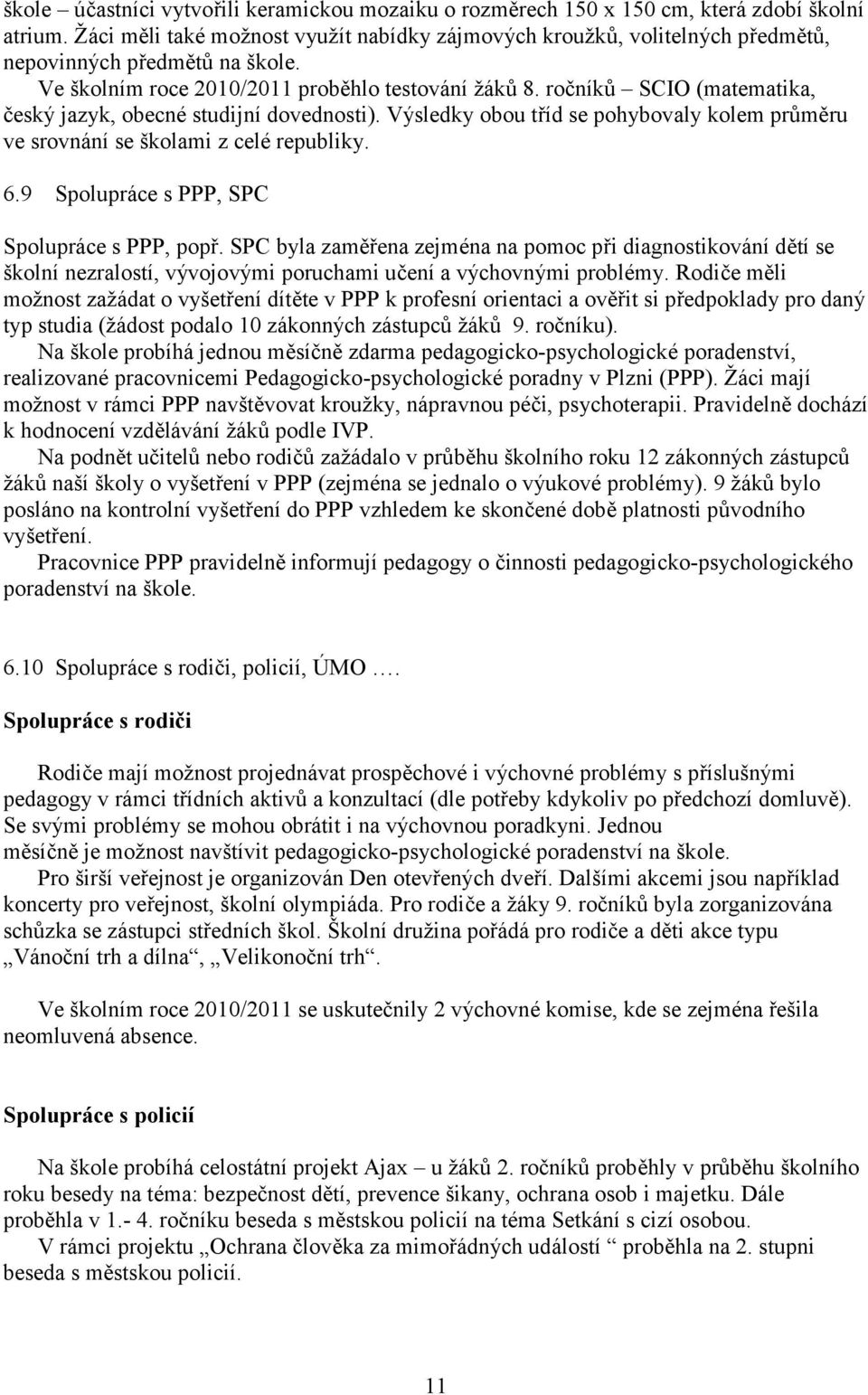 škole – účastníci vytvořili keramickou mozaiku o rozměrech 150 x 150 cm, která zdobí školní atrium. Žáci měli také možnost využít nabídky zájmových kroužků, volitelných předmětů, nepovinných předmětů na škole.

Ve školním roce 2010/2011 proběhlo testování žáků 8. ročníků – SCIO (matematika, český jazyk, obecné studijní dovednosti). Výsledky obou tříd se pohybovaly kolem průměru ve srovnání se školami z celé republiky.

6.9 Spolupráce s PPP, SPC

Spolupráce s PPP, popř. SPC byla zaměřena zejména na pomoc při diagnostikování dětí se školní nezralostí, vývojovými poruchami učení a výchovnými problémy. Rodiče měli možnost zažádat o vyšetření dítěte v PPP k profesní orientaci a ověřit si předpoklady pro daný typ studia (žádost podalo 10 zákonných zástupců žáků 9. ročníku).

Na škole probíhá jednou měsíčně zdarma pedagogicko-psychologické poradenství, realizované pracovnicemi Pedagogicko-psychologické poradny v Plzni (PPP). Žáci mají možnost v rámci PPP navštěvovat kroužky, nápravnou péči, psychoterapii. Pravidelně dochází k hodnocení vzdělávání žáků podle IVP.

Na podnět učitelů nebo rodičů zažádalo v průběhu školního roku 12 zákonných zástupců žáků naší školy o vyšetření v PPP (zejména se jednalo o výukové problémy). 9 žáků bylo posláno na kontrolní vyšetření do PPP vzhledem ke skončené době platnosti původního vyšetření.

Pracovnice PPP pravidelně informují pedagogy o činnosti pedagogicko-psychologického poradenství na škole.

6.10 Spolupráce s rodiči, policií, ÚMO ….

Spolupráce s rodiči

Rodiče mají možnost projednávat prospěchové i výchovné problémy s příslušnými pedagogy v rámci třídních aktivů a konzultací (dle potřeby kdykoliv po předchozí domluvě). Se svými problémy se mohou obrátit i na výchovnou poradkyni. Jednou měsíčně je možnost navštívit pedagogicko-psychologické poradenství na škole.

Pro širší veřejnost je organizován Den otevřených dveří. Dalšími akcemi jsou například koncerty pro veřejnost, školní olympiáda. Pro rodiče a žáky 9. ročníků byla zorganizována schůzka se zástupci středních škol. Školní družina pořádá pro rodiče a děti akce typu „Vánoční trh a dílna“, „Velikonoční trh“.

Ve školním roce 2010/2011 se uskutečnily 2 výchovné komise, kde se zejména řešila neomluvená absence.

Spolupráce s policií

Na škole probíhá celostátní projekt Ajax – u žáků 2. ročníků proběhly v průběhu školního roku besedy na téma: bezpečnost dětí, prevence šikany, ochrana osob i majetku. Dále proběhla v 1.- 4. ročníku beseda s městskou policií na téma Setkání s cizí osobou.

V rámci projektu „Ochrana člověka za mimořádných událostí “ proběhla na 2. stupni beseda s městskou policií.

11